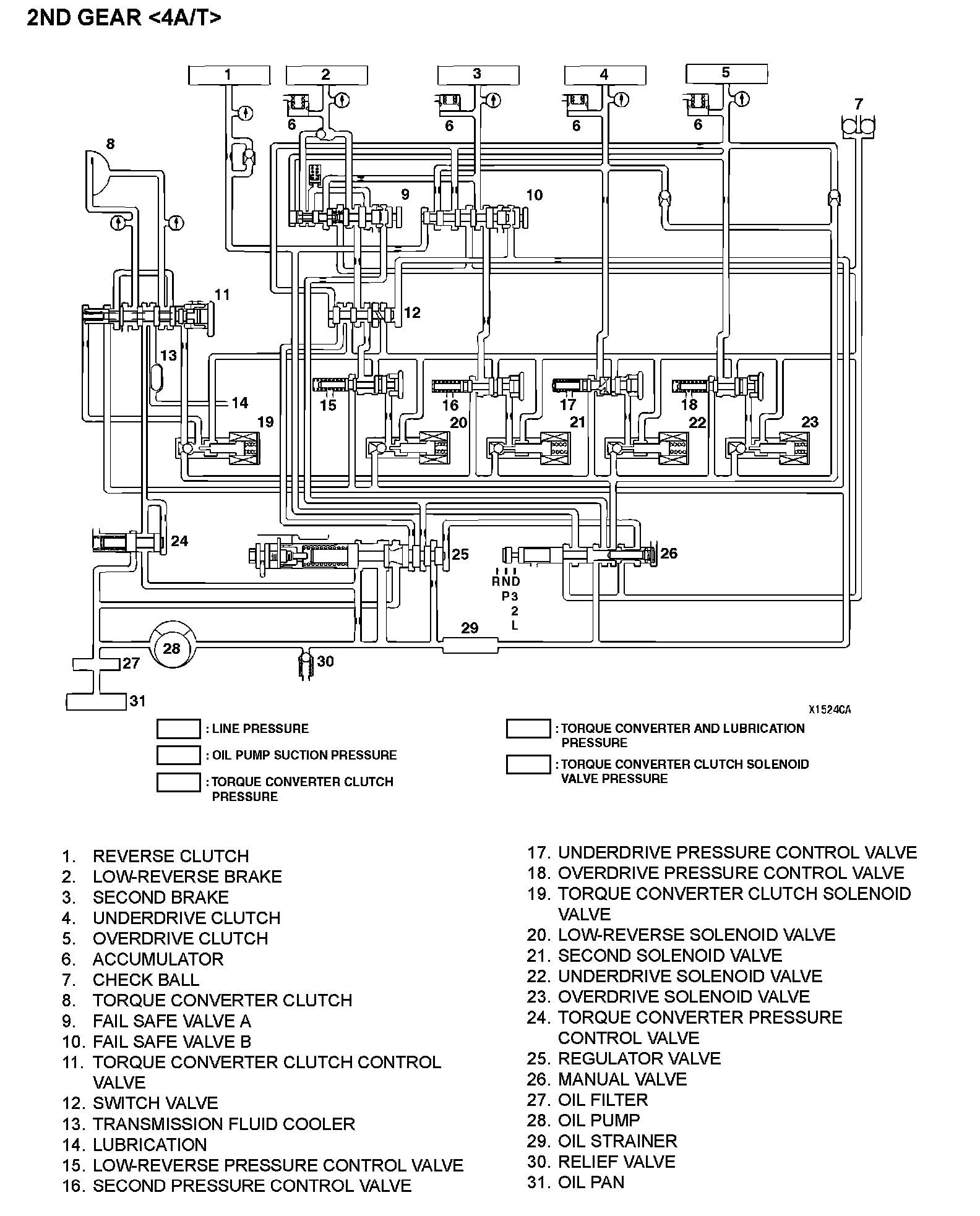 2ND GEAR <4A/T>

1
2
3
4
5
6
6
6
6
7
8
9
10
11
12
13
14
15
16
17
18
19
20
21
22
23
24
25
26
R N D
P 3
2
L
27
28
29
30
31

X1524CA

: LINE PRESSURE
: OIL PUMP SUCTION PRESSURE
: TORQUE CONVERTER CLUTCH PRESSURE
: TORQUE CONVERTER AND LUBRICATION PRESSURE
: TORQUE CONVERTER CLUTCH SOLENOID VALVE PRESSURE

1. REVERSE CLUTCH
2. LOW-REVERSE BRAKE
3. SECOND BRAKE
4. UNDERDRIVE CLUTCH
5. OVERDRIVE CLUTCH
6. ACCUMULATOR
7. CHECK BALL
8. TORQUE CONVERTER CLUTCH
9. FAIL SAFE VALVE A
10. FAIL SAFE VALVE B
11. TORQUE CONVERTER CLUTCH CONTROL VALVE
12. SWITCH VALVE
13. TRANSMISSION FLUID COOLER
14. LUBRICATION
15. LOW-REVERSE PRESSURE CONTROL VALVE
16. SECOND PRESSURE CONTROL VALVE
17. UNDERDRIVE PRESSURE CONTROL VALVE
18. OVERDRIVE PRESSURE CONTROL VALVE
19. TORQUE CONVERTER CLUTCH SOLENOID VALVE
20. LOW-REVERSE SOLENOID VALVE
21. SECOND SOLENOID VALVE
22. UNDERDRIVE SOLENOID VALVE
23. OVERDRIVE SOLENOID VALVE
24. TORQUE CONVERTER PRESSURE CONTROL VALVE
25. REGULATOR VALVE
26. MANUAL VALVE
27. OIL FILTER
28. OIL PUMP
29. OIL STRAINER
30. RELIEF VALVE
31. OIL PAN